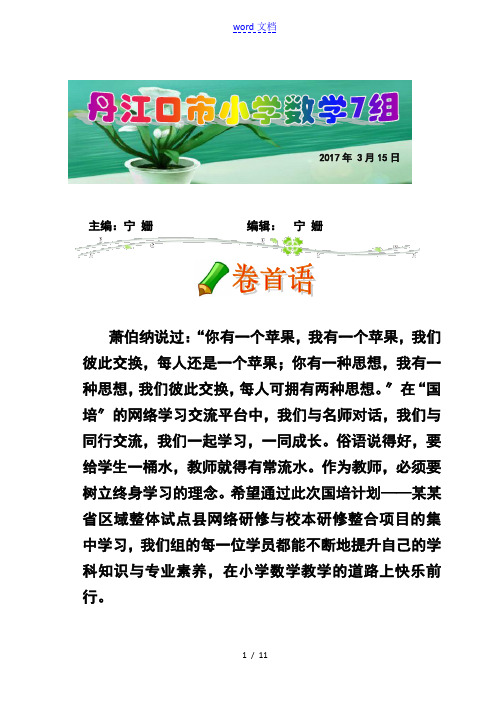 word 文档

丹江口市小学数学7组

2017 年 3 月 15 日

主编：宁 姗　　　　编辑：　宁 姗

卷首语

萧伯纳说过：“你有一个苹果，我有一个苹果，我们彼此交换，每人还是一个苹果；你有一种思想，我有一种思想，我们彼此交换，每人可拥有两种思想。”在“国培”的网络学习交流平台中，我们与名师对话，我们与同行交流，我们一起学习，一同成长。俗语说得好，要给学生一桶水，教师就得有常流水。作为教师，必须要树立终身学习的理念。希望通过此次国培计划——某某省区域整体试点县网络研修与校本研修整合项目的集中学习，我们组的每一位学员都能不断地提升自己的学科知识与专业素养，在小学数学教学的道路上快乐前行。

1 / 11